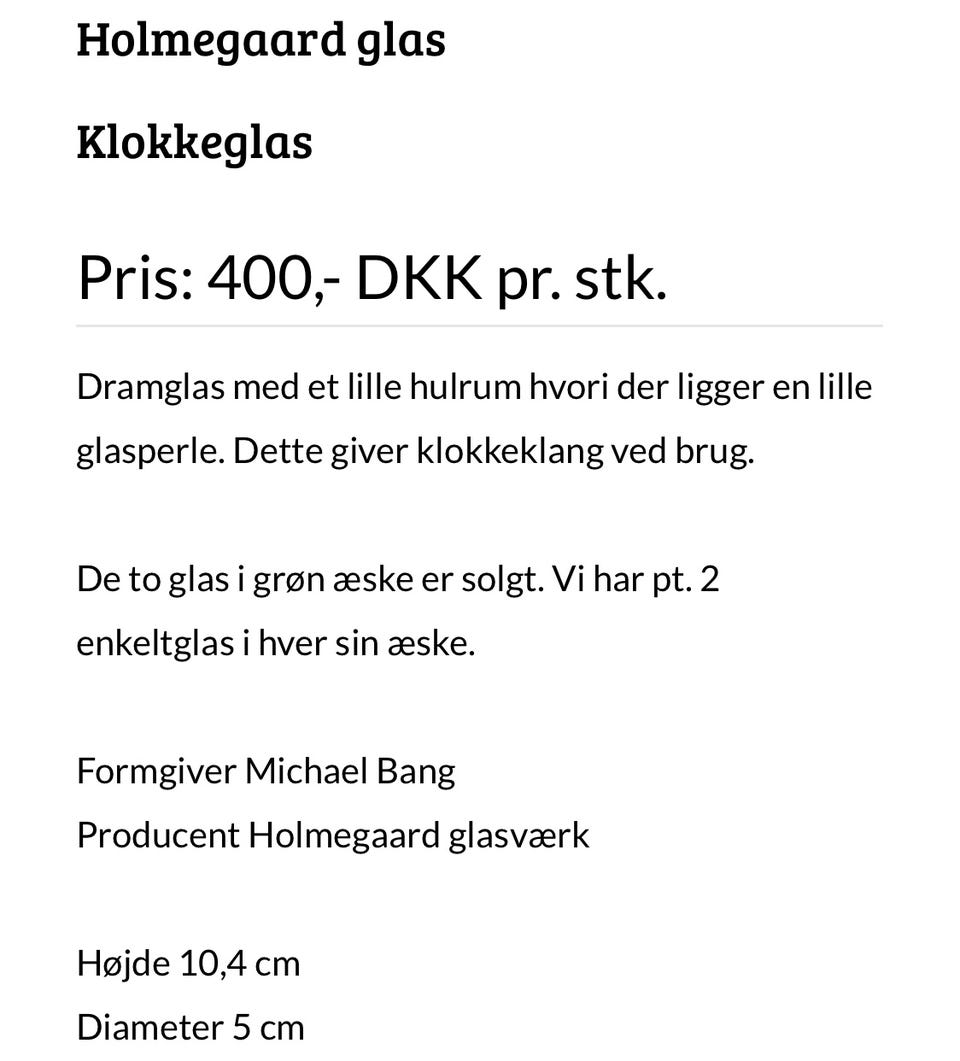 Holmegaard glas

Klokkeglas

Pris: 400,- DKK pr. stk.

Dramglas med et lille hulrum hvori der ligger en lille glasperle. Dette giver klokkeklang ved brug.

De to glas i grøn æske er solgt. Vi har pt. 2 enkeltglas i hver sin æske.

Formgiver Michael Bang
Producent Holmegaard glasværk

Højde 10,4 cm
Diameter 5 cm